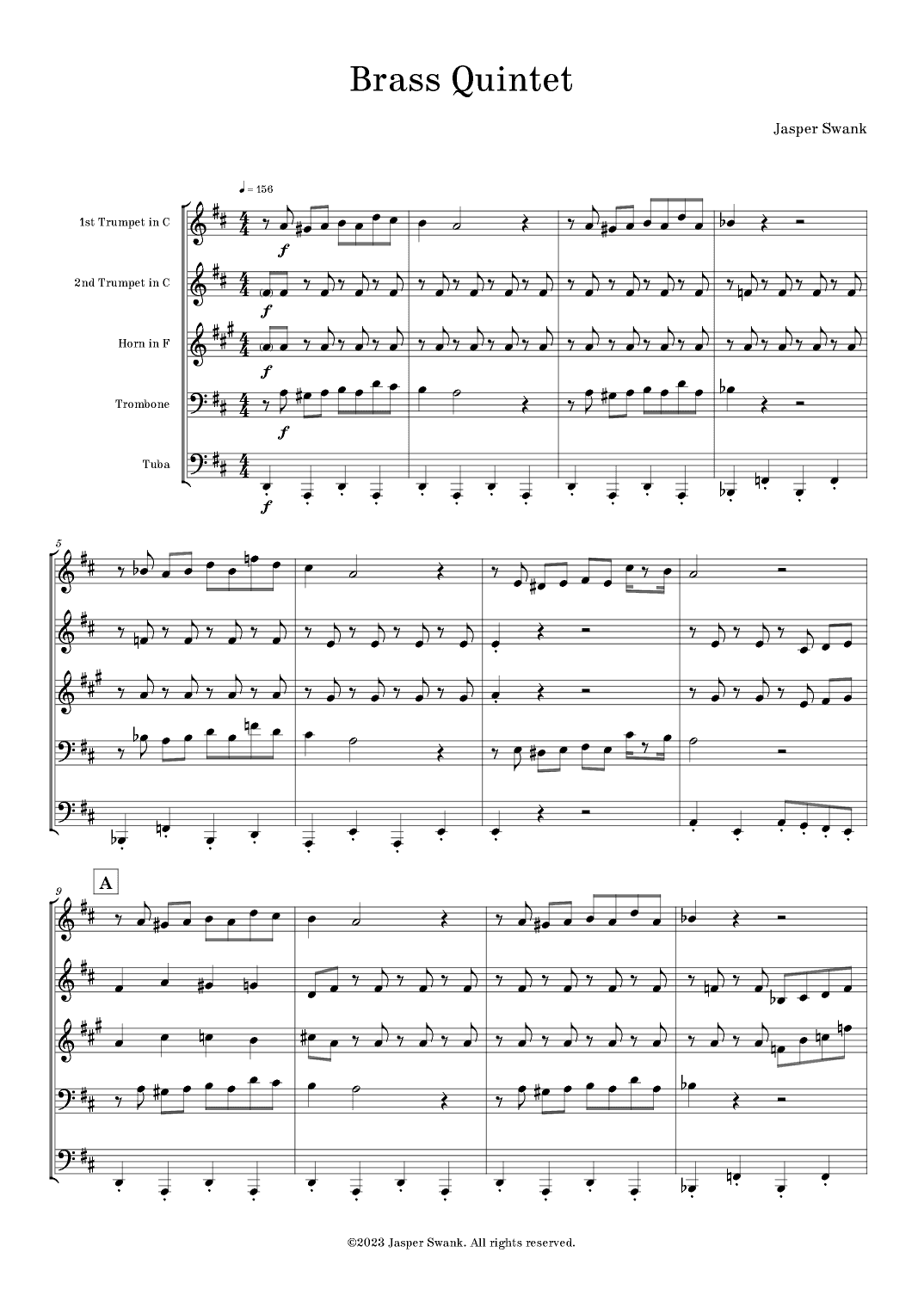 Brass Quintet

Jasper Swank

♩ = 156

1st Trumpet in C

2nd Trumpet in C

Horn in F

Trombone

Tuba

f

f

f

f

f

5

9

A

©2023 Jasper Swank. All rights reserved.